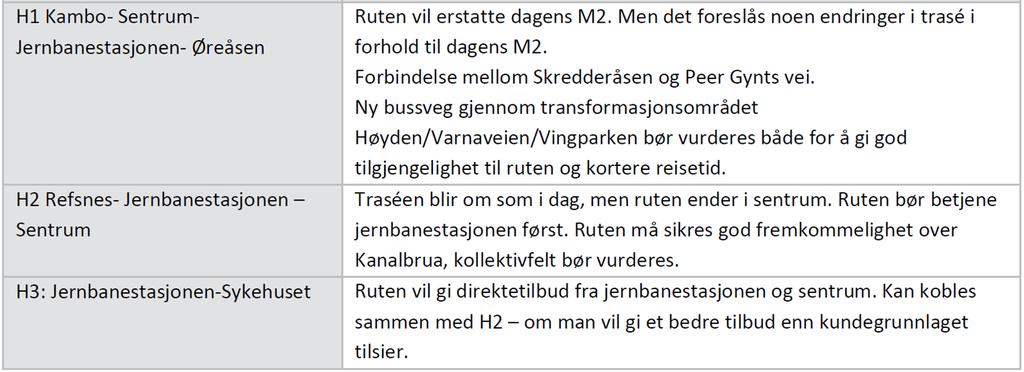 | | |
|---|---|
| H1 Kambo- Sentrum- Jernbanestasjonen- Øreåsen | Ruten vil erstatte dagens M2. Men det foreslås noen endringer i trasé i forhold til dagens M2. Forbindelse mellom Skredderåsen og Peer Gynts vei. Ny bussveg gjennom transformasjonsområdet Høyden/Varnaveien/Vingparken bør vurderes både for å gi god tilgjengelighet til ruten og kortere reisetid. |
| H2 Refsnes- Jernbanestasjonen – Sentrum | Traséen blir om som i dag, men ruten ender i sentrum. Ruten bør betjene jernbanestasjonen først. Ruten må sikres god fremkommelighet over Kanalbrua, kollektivfelt bør vurderes. |
| H3: Jernbanestasjonen-Sykehuset | Ruten vil gi direktetilbud fra jernbanestasjonen og sentrum. Kan kobles sammen med H2 – om man vil gi et bedre tilbud enn kundegrunnlaget tilsier. |